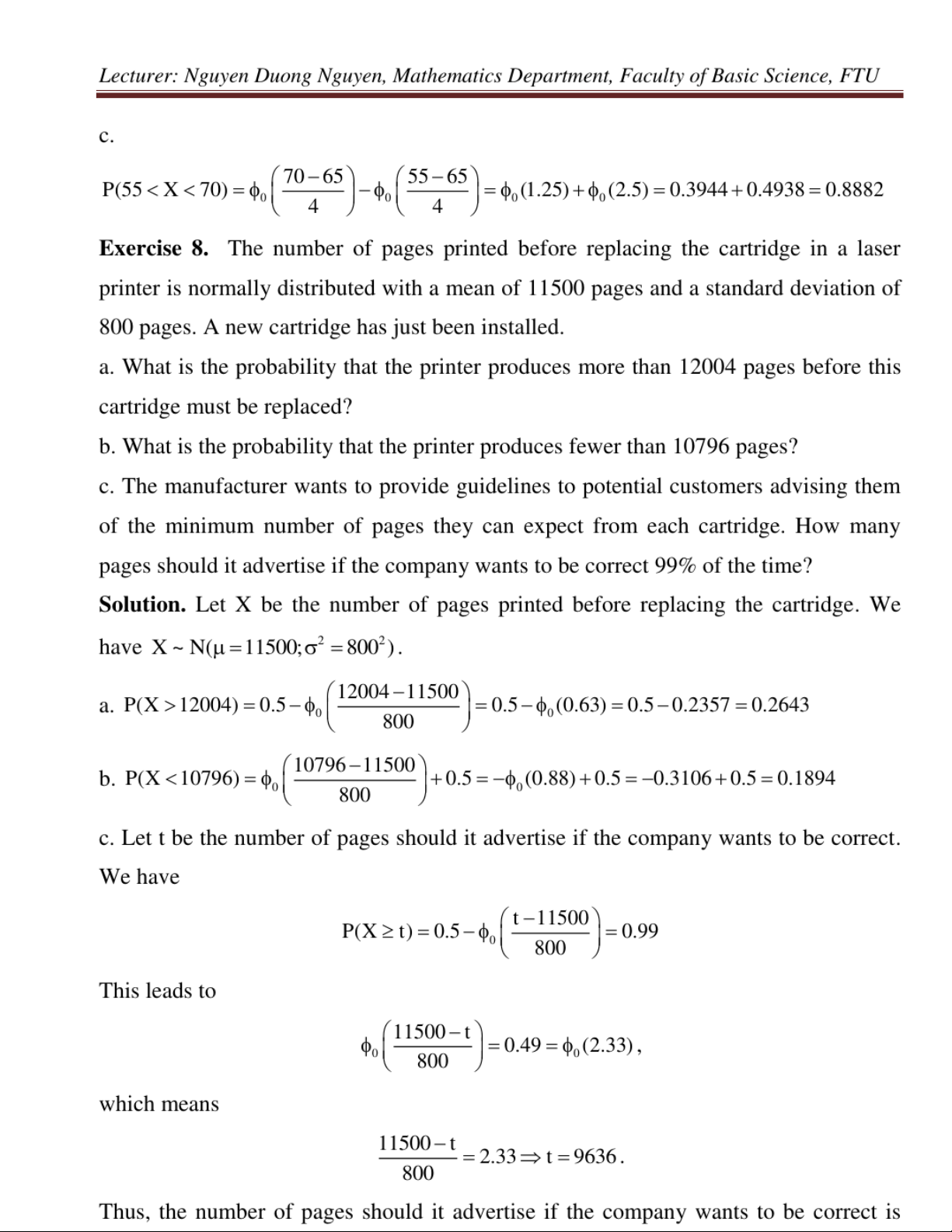 Lecturer: Nguyen Duong Nguyen, Mathematics Department, Faculty of Basic Science, FTU

c.

$P(55 < X < 70) = \phi_0\left(\frac{70-65}{4}\right) - \phi_0\left(\frac{55-65}{4}\right) = \phi_0(1.25) + \phi_0(2.5) = 0.3944 + 0.4938 = 0.8882$

**Exercise 8.** The number of pages printed before replacing the cartridge in a laser printer is normally distributed with a mean of 11500 pages and a standard deviation of 800 pages. A new cartridge has just been installed.

a. What is the probability that the printer produces more than 12004 pages before this cartridge must be replaced?

b. What is the probability that the printer produces fewer than 10796 pages?

c. The manufacturer wants to provide guidelines to potential customers advising them of the minimum number of pages they can expect from each cartridge. How many pages should it advertise if the company wants to be correct 99% of the time?

**Solution.** Let X be the number of pages printed before replacing the cartridge. We have $X \sim N(\mu = 11500; \sigma^2 = 800^2)$.

a. $P(X > 12004) = 0.5 - \phi_0\left(\frac{12004-11500}{800}\right) = 0.5 - \phi_0(0.63) = 0.5 - 0.2357 = 0.2643$

b. $P(X < 10796) = \phi_0\left(\frac{10796-11500}{800}\right) + 0.5 = -\phi_0(0.88) + 0.5 = -0.3106 + 0.5 = 0.1894$

c. Let t be the number of pages should it advertise if the company wants to be correct. We have

$P(X \geq t) = 0.5 - \phi_0\left(\frac{t-11500}{800}\right) = 0.99$

This leads to

$\phi_0\left(\frac{11500-t}{800}\right) = 0.49 = \phi_0(2.33)$,

which means

$\frac{11500-t}{800} = 2.33 \Rightarrow t = 9636$.

Thus, the number of pages should it advertise if the company wants to be correct is